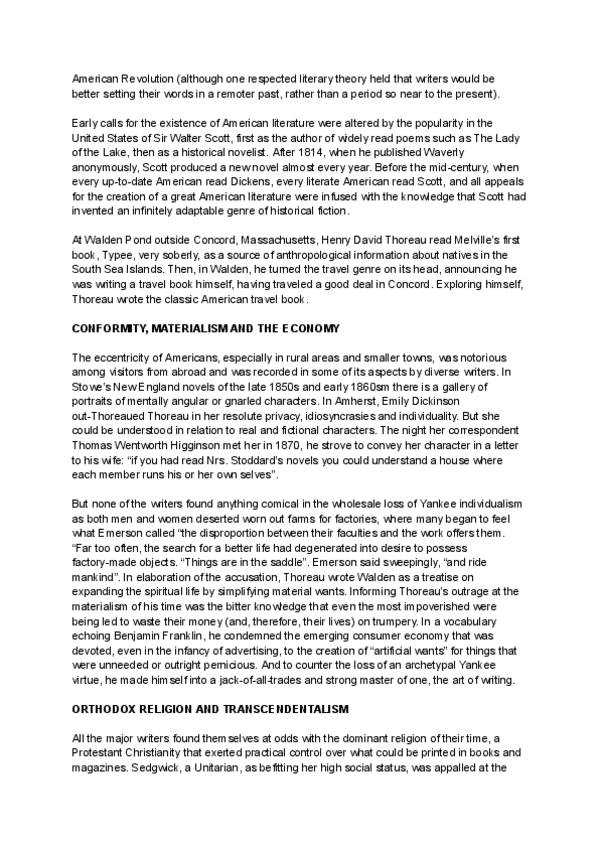 American Revolution (although one respected literary theory held that writers would be better setting their words in a remoter past, rather than a period so near to the present).

Early calls for the existence of American literature were altered by the popularity in the United States of Sir Walter Scott, first as the author of widely read poems such as The Lady of the Lake, then as a historical novelist. After 1814, when he published Waverly anonymously, Scott produced a new novel almost every year. Before the mid-century, when every up-to-date American read Dickens, every literate American read Scott, and all appeals for the creation of a great American literature were infused with the knowledge that Scott had invented an infinitely adaptable genre of historical fiction.

At Walden Pond outside Concord, Massachusetts, Henry David Thoreau read Melville's first book, Typee, very soberly, as a source of anthropological information about natives in the South Sea Islands. Then, in Walden, he turned the travel genre on its head, announcing he was writing a travel book himself, having traveled a good deal in Concord. Exploring himself, Thoreau wrote the classic American travel book.

CONFORMITY, MATERIALISM AND THE ECONOMY

The eccentricity of Americans, especially in rural areas and smaller towns, was notorious among visitors from abroad and was recorded in some of its aspects by diverse writers. In Stowe's New England novels of the late 1850s and early 1860sm there is a gallery of portraits of mentally angular or gnarled characters. In Amherst, Emily Dickinson out-Thoreaued Thoreau in her resolute privacy, idiosyncrasies and individuality. But she could be understood in relation to real and fictional characters. The night her correspondent Thomas Wentworth Higginson met her in 1870, he strove to convey her character in a letter to his wife: "if you had read Nrs. Stoddard's novels you could understand a house where each member runs his or her own selves".

But none of the writers found anything comical in the wholesale loss of Yankee individualism as both men and women deserted worn out farms for factories, where many began to feel what Emerson called "the disproportion between their faculties and the work offers them. "Far too often, the search for a better life had degenerated into desire to possess factory-made objects. "Things are in the saddle". Emerson said sweepingly, "and ride mankind". In elaboration of the accusation, Thoreau wrote Walden as a treatise on expanding the spiritual life by simplifying material wants. Informing Thoreau's outrage at the materialism of his time was the bitter knowledge that even the most impoverished were being led to waste their money (and, therefore, their lives) on trumpery. In a vocabulary echoing Benjamin Franklin, he condemned the emerging consumer economy that was devoted, even in the infancy of advertising, to the creation of "artificial wants" for things that were unneeded or outright pernicious. And to counter the loss of an archetypal Yankee virtue, he made himself into a jack-of-all-trades and strong master of one, the art of writing.

ORTHODOX RELIGION AND TRANSCENDENTALISM

All the major writers found themselves at odds with the dominant religion of their time, a Protestant Christianity that exerted practical control over what could be printed in books and magazines. Sedgwick, a Unitarian, as befitting her high social status, was appalled at the